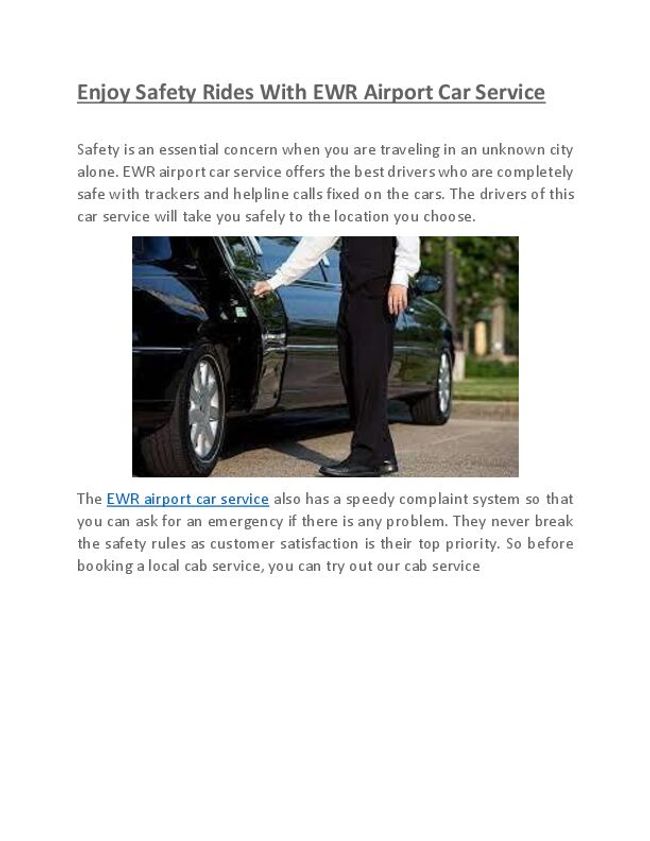 Enjoy Safety Rides With EWR Airport Car Service

Safety is an essential concern when you are traveling in an unknown city alone. EWR airport car service offers the best drivers who are completely safe with trackers and helpline calls fixed on the cars. The drivers of this car service will take you safely to the location you choose.

The EWR airport car service also has a speedy complaint system so that you can ask for an emergency if there is any problem. They never break the safety rules as customer satisfaction is their top priority. So before booking a local cab service, you can try out our cab service